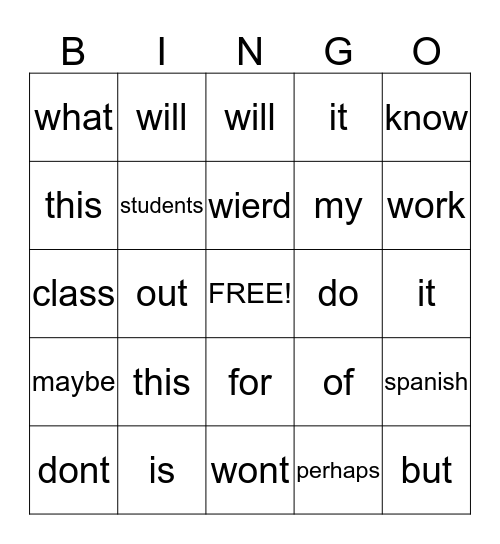 | B | I | N | G | O |
|---|---|---|---|---|
| what | will | will | it | know |
| this | students | wierd | my | work |
| class | out | FREE! | do | it |
| maybe | this | for | of | spanish |
| dont | is | wont | perhaps | but |